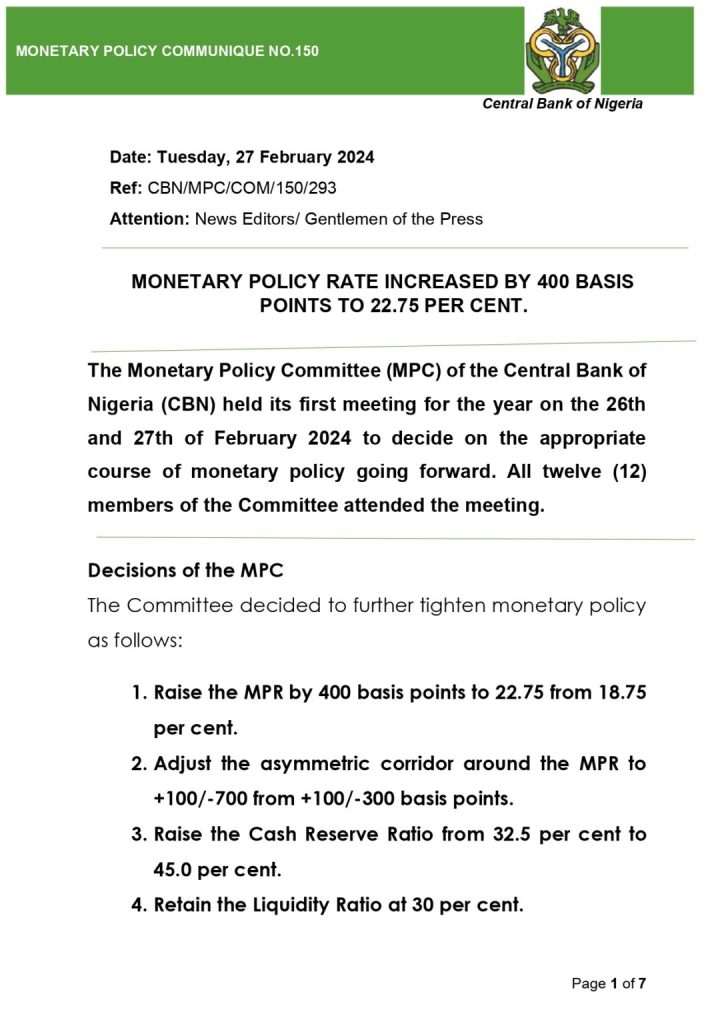 MONETARY POLICY COMMUNIQUE NO.150

Central Bank of Nigeria

Date: Tuesday, 27 February 2024

Ref: CBN/MPC/COM/150/293

Attention: News Editors/ Gentlemen of the Press

MONETARY POLICY RATE INCREASED BY 400 BASIS POINTS TO 22.75 PER CENT.

The Monetary Policy Committee (MPC) of the Central Bank of Nigeria (CBN) held its first meeting for the year on the 26th and 27th of February 2024 to decide on the appropriate course of monetary policy going forward. All twelve (12) members of the Committee attended the meeting.

Decisions of the MPC

The Committee decided to further tighten monetary policy as follows:

1. Raise the MPR by 400 basis points to 22.75 from 18.75 per cent.
2. Adjust the asymmetric corridor around the MPR to +100/-700 from +100/-300 basis points.
3. Raise the Cash Reserve Ratio from 32.5 per cent to 45.0 per cent.
4. Retain the Liquidity Ratio at 30 per cent.

Page 1 of 7